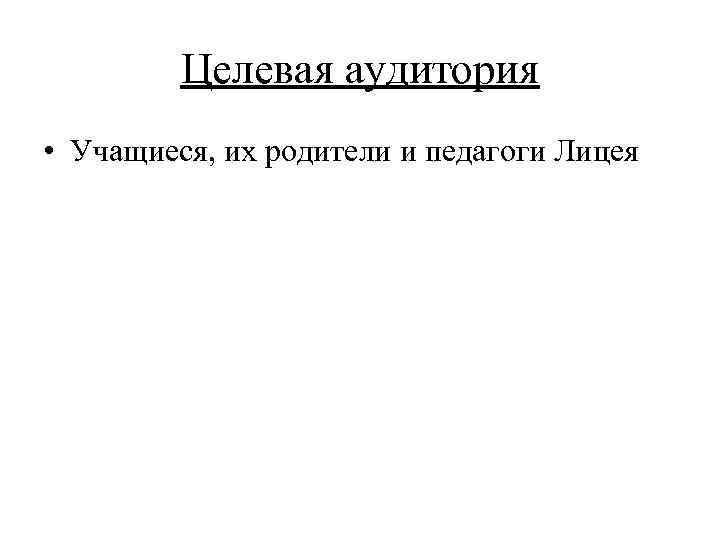 Целевая аудитория

• Учащиеся, их родители и педагоги Лицея